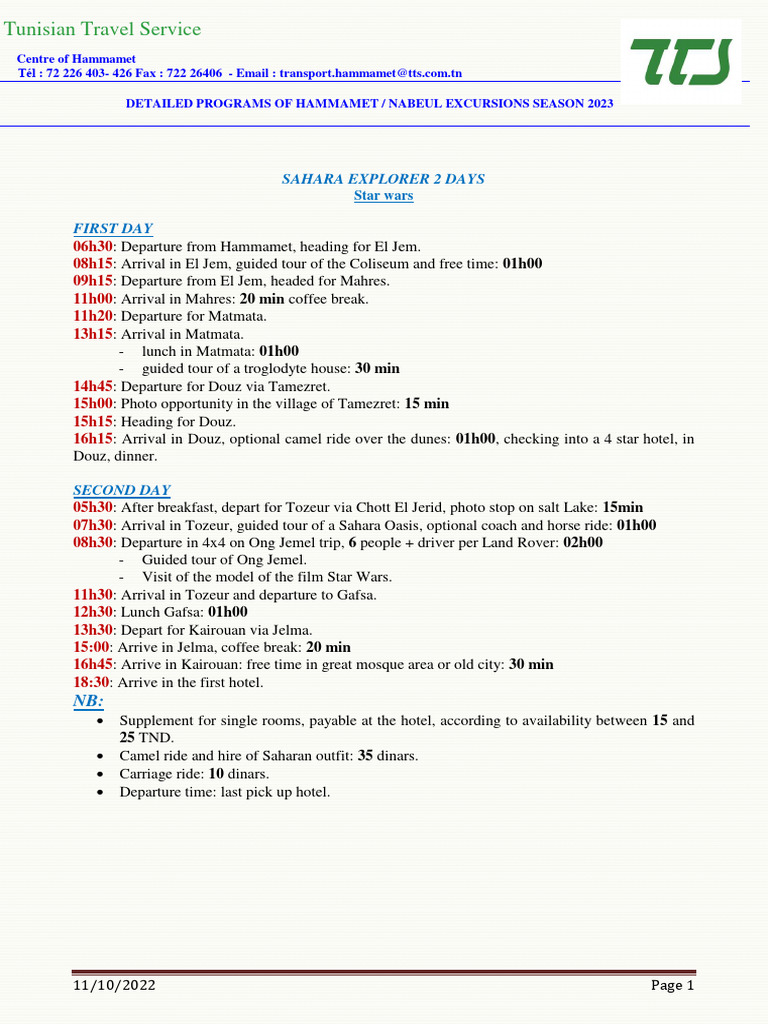 Tunisian Travel Service

Centre of Hammamet
Tél : 72 226 403- 426 Fax : 722 26406 - Email : transport.hammamet@tts.com.tn

TTS

DETAILED PROGRAMS OF HAMMAMET / NABEUL EXCURSIONS SEASON 2023

SAHARA EXPLORER 2 DAYS
Star wars

FIRST DAY
06h30: Departure from Hammamet, heading for El Jem.
08h15: Arrival in El Jem, guided tour of the Coliseum and free time: 01h00
09h15: Departure from El Jem, headed for Mahres.
11h00: Arrival in Mahres: 20 min coffee break.
11h20: Departure for Matmata.
13h15: Arrival in Matmata.
- lunch in Matmata: 01h00
- guided tour of a troglodyte house: 30 min
14h45: Departure for Douz via Tamezret.
15h00: Photo opportunity in the village of Tamezret: 15 min
15h15: Heading for Douz.
16h15: Arrival in Douz, optional camel ride over the dunes: 01h00, checking into a 4 star hotel, in Douz, dinner.

SECOND DAY
05h30: After breakfast, depart for Tozeur via Chott El Jerid, photo stop on salt Lake: 15min
07h30: Arrival in Tozeur, guided tour of a Sahara Oasis, optional coach and horse ride: 01h00
08h30: Departure in 4x4 on Ong Jemel trip, 6 people + driver per Land Rover: 02h00
- Guided tour of Ong Jemel.
- Visit of the model of the film Star Wars.
11h30: Arrival in Tozeur and departure to Gafsa.
12h30: Lunch Gafsa: 01h00
13h30: Depart for Kairouan via Jelma.
15:00: Arrive in Jelma, coffee break: 20 min
16h45: Arrive in Kairouan: free time in great mosque area or old city: 30 min
18:30: Arrive in the first hotel.
NB:
• Supplement for single rooms, payable at the hotel, according to availability between 15 and 25 TND.
• Camel ride and hire of Saharan outfit: 35 dinars.
• Carriage ride: 10 dinars.
• Departure time: last pick up hotel.

11/10/2022 Page 1